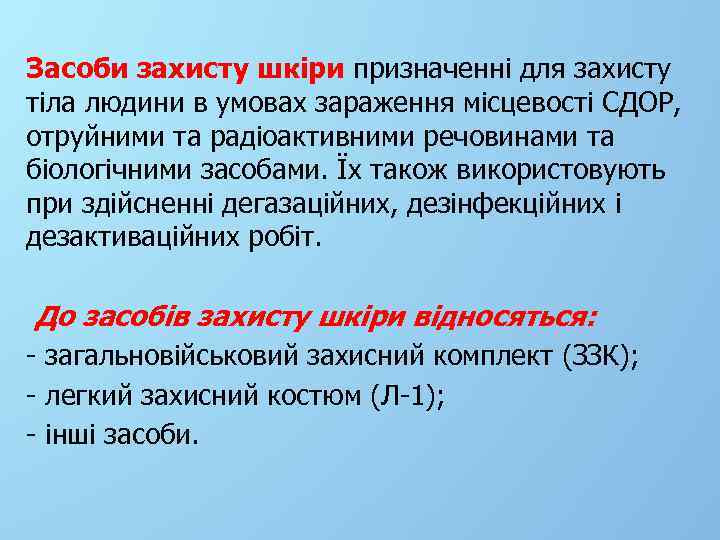 Засоби захисту шкіри призначенні для захисту тіла людини в умовах зараження місцевості СДОР, отруйними та радіоактивними речовинами та біологічними засобами. Їх також використовують при здійсненні дегазаційних, дезінфекційних і дезактиваційних робіт.

До засобів захисту шкіри відносяться:
- загальновійськовий захисний комплект (ЗЗК);
- легкий захисний костюм (Л-1);
- інші засоби.